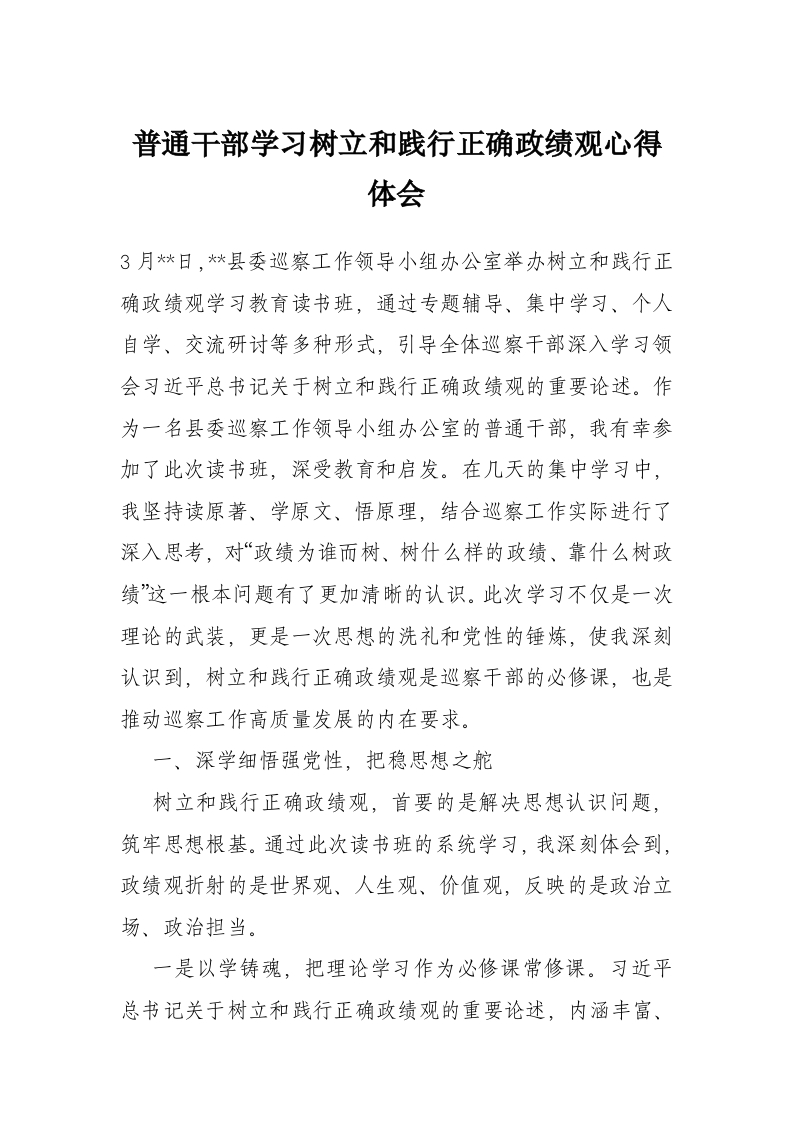 普通干部学习树立和践行正确政绩观心得体会

3月**日，**县委巡察工作领导小组办公室举办树立和践行正确政绩观学习教育读书班，通过专题辅导、集中学习、个人自学、交流研讨等多种形式，引导全体巡察干部深入学习领会习近平总书记关于树立和践行正确政绩观的重要论述。作为一名县委巡察工作领导小组办公室的普通干部，我有幸参加了此次读书班，深受教育和启发。在几天的集中学习中，我坚持读原著、学原文、悟原理，结合巡察工作实际进行了深入思考，对“政绩为谁而树、树什么样的政绩、靠什么树政绩”这一根本问题有了更加清晰的认识。此次学习不仅是一次理论的武装，更是一次思想的洗礼和党性的锤炼，使我深刻认识到，树立和践行正确政绩观是巡察干部的必修课，也是推动巡察工作高质量发展的内在要求。

一、深学细悟强党性，把稳思想之舵

树立和践行正确政绩观，首要的是解决思想认识问题，筑牢思想根基。通过此次读书班的系统学习，我深刻体会到，政绩观折射的是世界观、人生观、价值观，反映的是政治立场、政治担当。

一是以学铸魂，把理论学习作为必修课常修课。习近平总书记关于树立和践行正确政绩观的重要论述，内涵丰富、